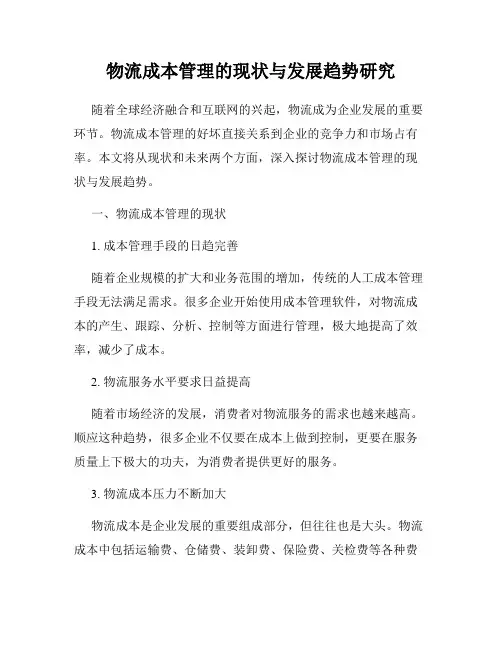 物流成本管理的现状与发展趋势研究

随着全球经济融合和互联网的兴起，物流成为企业发展的重要环节。物流成本管理的好坏直接关系到企业的竞争力和市场占有率。本文将从现状和未来两个方面，深入探讨物流成本管理的现状与发展趋势。

一、物流成本管理的现状

1. 成本管理手段的日趋完善

随着企业规模的扩大和业务范围的增加，传统的人工成本管理手段无法满足需求。很多企业开始使用成本管理软件，对物流成本的产生、跟踪、分析、控制等方面进行管理，极大地提高了效率，减少了成本。

2. 物流服务水平要求日益提高

随着市场经济的发展，消费者对物流服务的需求也越来越高。顺应这种趋势，很多企业不仅要在成本上做到控制，更要在服务质量上下极大的功夫，为消费者提供更好的服务。

3. 物流成本压力不断加大

物流成本是企业发展的重要组成部分，但往往也是大头。物流成本中包括运输费、仓储费、装卸费、保险费、关检费等各种费